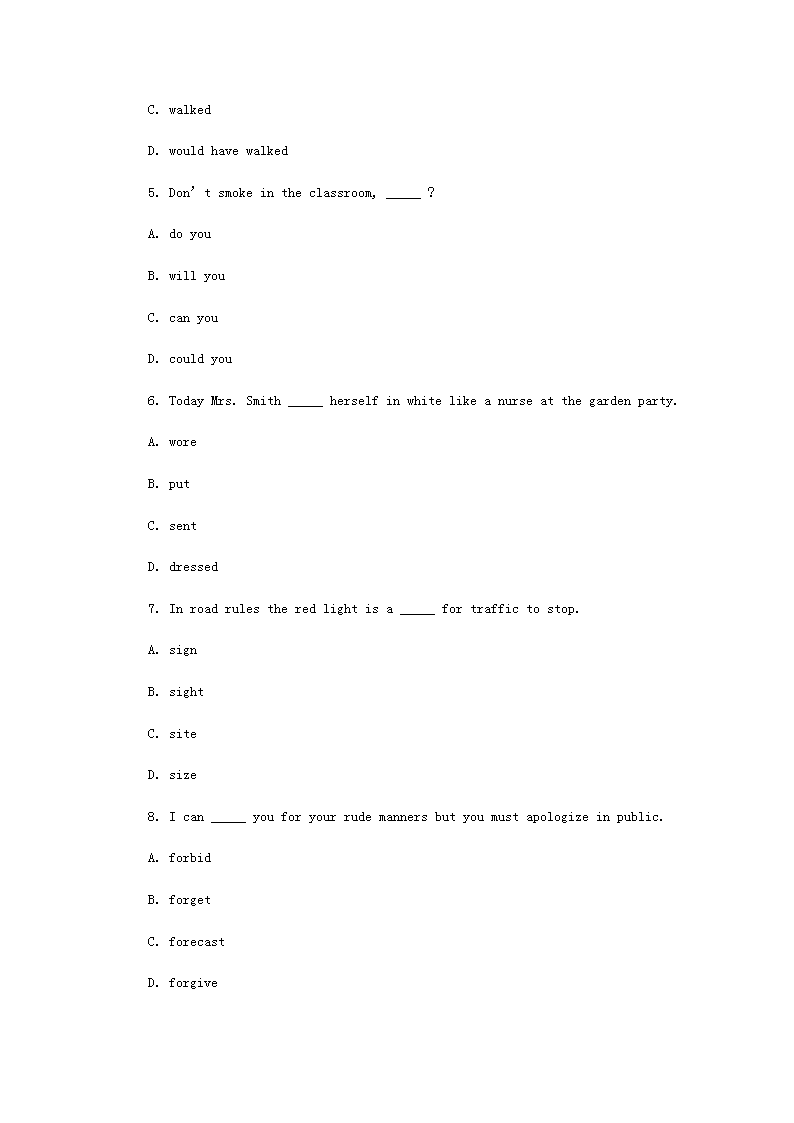 C. walked

D. would have walked

5. Don’t smoke in the classroom, _____ ?

A. do you

B. will you

C. can you

D. could you

6. Today Mrs. Smith _____ herself in white like a nurse at the garden party.

A. wore

B. put

C. sent

D. dressed

7. In road rules the red light is a _____ for traffic to stop.

A. sign

B. sight

C. site

D. size

8. I can _____ you for your rude manners but you must apologize in public.

A. forbid

B. forget

C. forecast

D. forgive